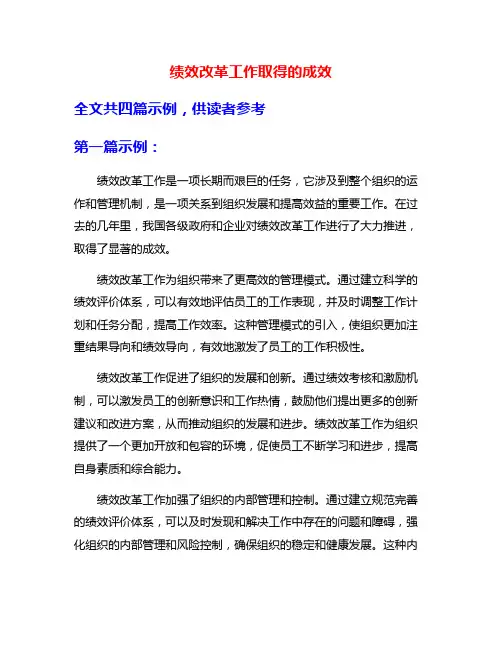 绩效改革工作取得的成效

全文共四篇示例，供读者参考

第一篇示例：

绩效改革工作是一项长期而艰巨的任务，它涉及到整个组织的运作和管理机制，是一项关系到组织发展和提高效益的重要工作。在过去的几年里，我国各级政府和企业对绩效改革工作进行了大力推进，取得了显著的成效。

绩效改革工作为组织带来了更高效的管理模式。通过建立科学的绩效评价体系，可以有效地评估员工的工作表现，并及时调整工作计划和任务分配，提高工作效率。这种管理模式的引入，使组织更加注重结果导向和绩效导向，有效地激发了员工的工作积极性。

绩效改革工作促进了组织的发展和创新。通过绩效考核和激励机制，可以激发员工的创新意识和工作热情，鼓励他们提出更多的创新建议和改进方案，从而推动组织的发展和进步。绩效改革工作为组织提供了一个更加开放和包容的环境，促使员工不断学习和进步，提高自身素质和综合能力。

绩效改革工作加强了组织的内部管理和控制。通过建立规范完善的绩效评价体系，可以及时发现和解决工作中存在的问题和障碍，强化组织的内部管理和风险控制，确保组织的稳定和健康发展。这种内